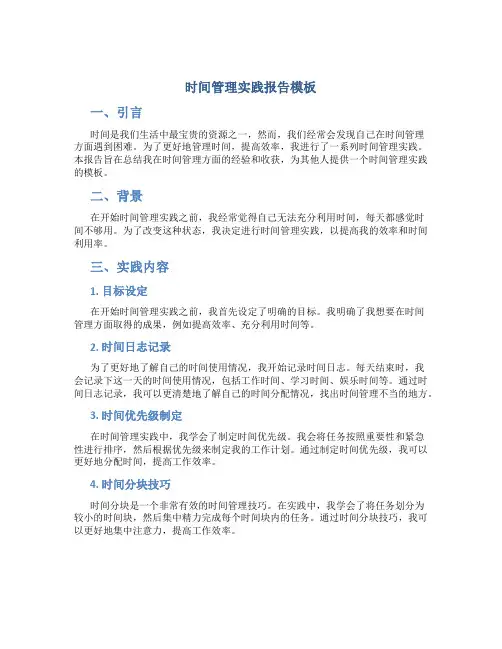 时间管理实践报告模板

一、引言

时间是我们生活中最宝贵的资源之一，然而，我们经常会发现自己在时间管理方面遇到困难。为了更好地管理时间，提高效率，我进行了一系列时间管理实践。本报告旨在总结我在时间管理方面的经验和收获，为其他人提供一个时间管理实践的模板。

二、背景

在开始时间管理实践之前，我经常觉得自己无法充分利用时间，每天都感觉时间不够用。为了改变这种状态，我决定进行时间管理实践，以提高我的效率和时间利用率。

三、实践内容

1. 目标设定

在开始时间管理实践之前，我首先设定了明确的目标。我明确了我想要在时间管理方面取得的成果，例如提高效率、充分利用时间等。

2. 时间日志记录

为了更好地了解自己的时间使用情况，我开始记录时间日志。每天结束时，我会记录下这一天的时间使用情况，包括工作时间、学习时间、娱乐时间等。通过时间日志记录，我可以更清楚地了解自己的时间分配情况，找出时间管理不当的地方。

3. 时间优先级制定

在时间管理实践中，我学会了制定时间优先级。我会将任务按照重要性和紧急性进行排序，然后根据优先级来制定我的工作计划。通过制定时间优先级，我可以更好地分配时间，提高工作效率。

4. 时间分块技巧

时间分块是一个非常有效的时间管理技巧。在实践中，我学会了将任务划分为较小的时间块，然后集中精力完成每个时间块内的任务。通过时间分块技巧，我可以更好地集中注意力，提高工作效率。